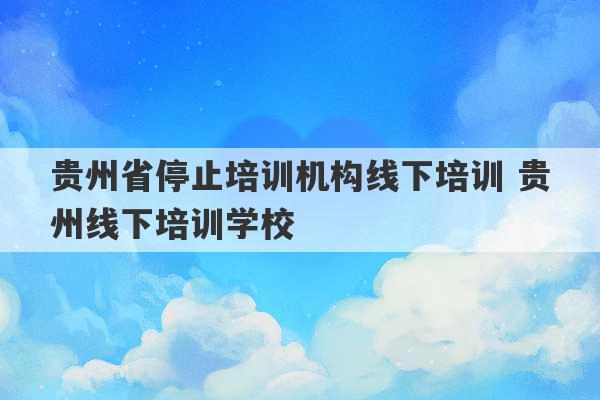 贵州省停止培训机构线下培训 贵州线下培训学校